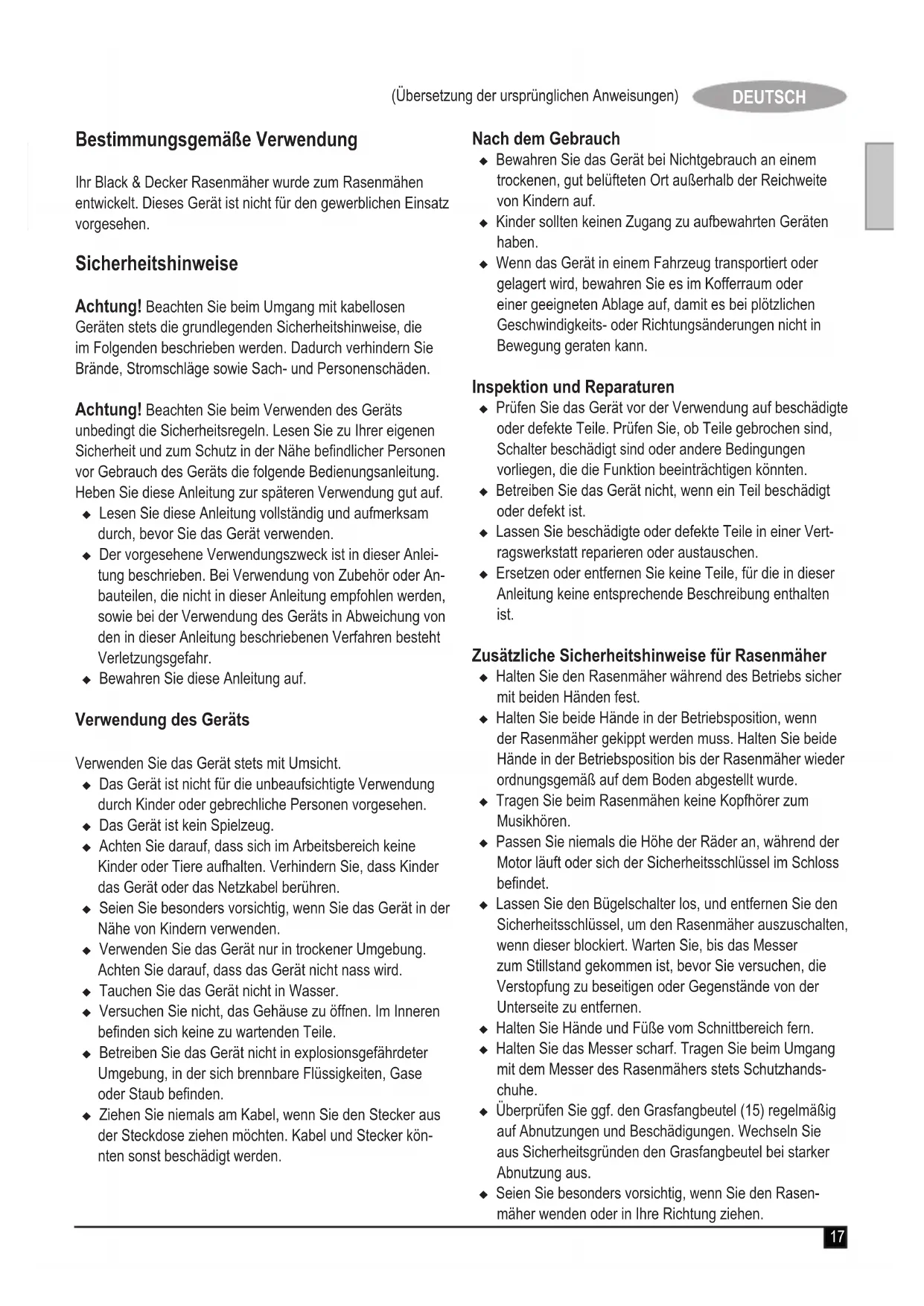 (Übersetzung der ursprünglichen Anweisungen) DEUTSCH

Bestimmungsgemäße Verwendung

Ihr Black & Decker Rasenmäher wurde zum Rasenmähen entwickelt. Dieses Gerät ist nicht für den gewerblichen Einsatz vorgesehen.

Sicherheitshinweise

Achtung! Beachten Sie beim Umgang mit kabellosen Geräten stets die grundlegenden Sicherheitshinweise, die im Folgenden beschrieben werden. Dadurch verhindern Sie Brände, Stromschläge sowie Sach- und Personenschäden.

Achtung! Beachten Sie beim Verwenden des Geräts unbedingt die Sicherheitsregeln. Lesen Sie zu Ihrer eigenen Sicherheit und zum Schutz in der Nähe befindlicher Personen vor Gebrauch des Geräts die folgende Bedienungsanleitung. Heben Sie diese Anleitung zur späteren Verwendung gut auf.
◆ Lesen Sie diese Anleitung vollständig und aufmerksam durch, bevor Sie das Gerät verwenden.
◆ Der vorgesehene Verwendungszweck ist in dieser Anleitung beschrieben. Bei Verwendung von Zubehör oder Anbauteilen, die nicht in dieser Anleitung empfohlen werden, sowie bei der Verwendung des Geräts in Abweichung von den in dieser Anleitung beschriebenen Verfahren besteht Verletzungsgefahr.
◆ Bewahren Sie diese Anleitung auf.

Verwendung des Geräts

Verwenden Sie das Gerät stets mit Umsicht.
◆ Das Gerät ist nicht für die unbeaufsichtigte Verwendung durch Kinder oder gebrechliche Personen vorgesehen.
◆ Das Gerät ist kein Spielzeug.
◆ Achten Sie darauf, dass sich im Arbeitsbereich keine Kinder oder Tiere aufhalten. Verhindern Sie, dass Kinder das Gerät oder das Netzkabel berühren.
◆ Seien Sie besonders vorsichtig, wenn Sie das Gerät in der Nähe von Kindern verwenden.
◆ Verwenden Sie das Gerät nur in trockener Umgebung. Achten Sie darauf, dass das Gerät nicht nass wird.
◆ Tauchen Sie das Gerät nicht in Wasser.
◆ Versuchen Sie nicht, das Gehäuse zu öffnen. Im Inneren befinden sich keine zu wartenden Teile.
◆ Betreiben Sie das Gerät nicht in explosionsgefährdeter Umgebung, in der sich brennbare Flüssigkeiten, Gase oder Staub befinden.
◆ Ziehen Sie niemals am Kabel, wenn Sie den Stecker aus der Steckdose ziehen möchten. Kabel und Stecker könnten sonst beschädigt werden.

Nach dem Gebrauch
◆ Bewahren Sie das Gerät bei Nichtgebrauch an einem trockenen, gut belüfteten Ort außerhalb der Reichweite von Kindern auf.
◆ Kinder sollten keinen Zugang zu aufbewahrten Geräten haben.
◆ Wenn das Gerät in einem Fahrzeug transportiert oder gelagert wird, bewahren Sie es im Kofferraum oder einer geeigneten Ablage auf, damit es bei plötzlichen Geschwindigkeits- oder Richtungsänderungen nicht in Bewegung geraten kann.

Inspektion und Reparaturen
◆ Prüfen Sie das Gerät vor der Verwendung auf beschädigte oder defekte Teile. Prüfen Sie, ob Teile gebrochen sind, Schalter beschädigt sind oder andere Bedingungen vorliegen, die die Funktion beeinträchtigen könnten.
◆ Betreiben Sie das Gerät nicht, wenn ein Teil beschädigt oder defekt ist.
◆ Lassen Sie beschädigte oder defekte Teile in einer Vertragswerkstatt reparieren oder austauschen.
◆ Ersetzen oder entfernen Sie keine Teile, für die in dieser Anleitung keine entsprechende Beschreibung enthalten ist.

Zusätzliche Sicherheitshinweise für Rasenmäher
◆ Halten Sie den Rasenmäher während des Betriebs sicher mit beiden Händen fest.
◆ Halten Sie beide Hände in der Betriebsposition, wenn der Rasenmäher gekippt werden muss. Halten Sie beide Hände in der Betriebsposition bis der Rasenmäher wieder ordnungsgemäß auf dem Boden abgestellt wurde.
◆ Tragen Sie beim Rasenmähen keine Kopfhörer zum Musikhören.
◆ Passen Sie niemals die Höhe der Räder an, während der Motor läuft oder sich der Sicherheitsschlüssel im Schloss befindet.
◆ Lassen Sie den Bügelschalter los, und entfernen Sie den Sicherheitsschlüssel, um den Rasenmäher auszuschalten, wenn dieser blockiert. Warten Sie, bis das Messer zum Stillstand gekommen ist, bevor Sie versuchen, die Verstopfung zu beseitigen oder Gegenstände von der Unterseite zu entfernen.
◆ Halten Sie Hände und Füße vom Schnittbereich fern.
◆ Halten Sie das Messer scharf. Tragen Sie beim Umgang mit dem Messer des Rasenmähers stets Schutzhandschuhe.
◆ Überprüfen Sie ggf. den Grasfangbeutel (15) regelmäßig auf Abnutzungen und Beschädigungen. Wechseln Sie aus Sicherheitsgründen den Grasfangbeutel bei starker Abnutzung aus.
◆ Seien Sie besonders vorsichtig, wenn Sie den Rasenmäher wenden oder in Ihre Richtung ziehen.

17